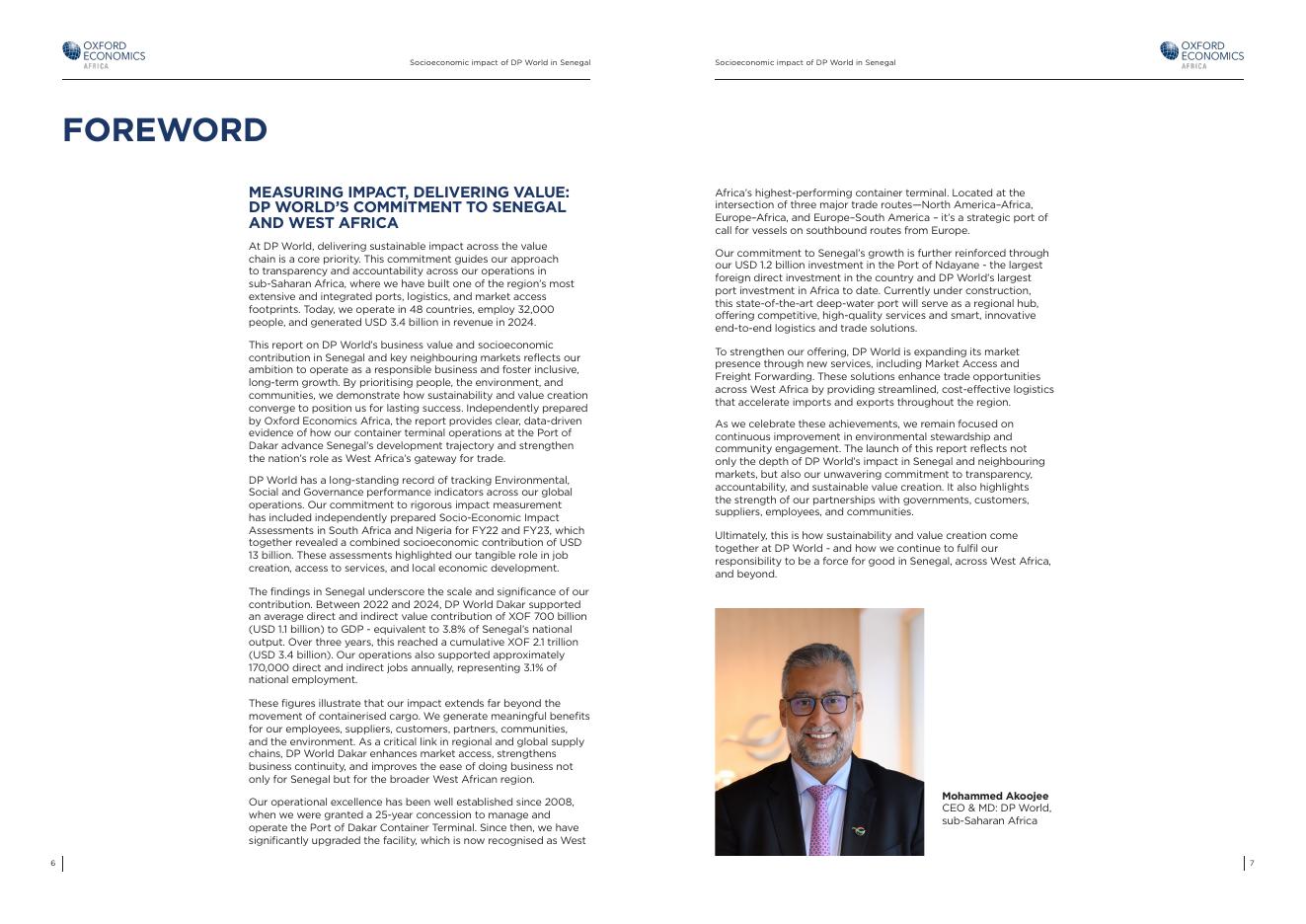 OXFORD ECONOMICS AFRICA

Socioeconomic impact of DP World in Senegal

FOREWORD

MEASURING IMPACT, DELIVERING VALUE: DP WORLD'S COMMITMENT TO SENEGAL AND WEST AFRICA

At DP World, delivering sustainable impact across the value chain is a core priority. This commitment guides our approach to transparency and accountability across our operations in sub-Saharan Africa, where we have built one of the region's most extensive and integrated ports, logistics, and market access footprints. Today, we operate in 48 countries, employ 32,000 people, and generated USD 3.4 billion in revenue in 2024.

This report on DP World's business value and socioeconomic contribution in Senegal and key neighbouring markets reflects our ambition to operate as a responsible business and foster inclusive, long-term growth. By prioritising people, the environment, and communities, we demonstrate how sustainability and value creation converge to position us for lasting success. Independently prepared by Oxford Economics Africa, the report provides clear, data-driven evidence of how our container terminal operations at the Port of Dakar advance Senegal's development trajectory and strengthen the nation's role as West Africa's gateway for trade.

DP World has a long-standing record of tracking Environmental, Social and Governance performance indicators across our global operations. Our commitment to rigorous impact measurement has included independently prepared Socio-Economic Impact Assessments in South Africa and Nigeria for FY22 and FY23, which together revealed a combined socioeconomic contribution of USD 13 billion. These assessments highlighted our tangible role in job creation, access to services, and local economic development.

The findings in Senegal underscore the scale and significance of our contribution. Between 2022 and 2024, DP World Dakar supported an average direct and indirect value contribution of XOF 700 billion (USD 1.1 billion) to GDP - equivalent to 3.8% of Senegal's national output. Over three years, this reached a cumulative XOF 2.1 trillion (USD 3.4 billion). Our operations also supported approximately 170,000 direct and indirect jobs annually, representing 3.1% of national employment.

These figures illustrate that our impact extends far beyond the movement of containerised cargo. We generate meaningful benefits for our employees, suppliers, customers, partners, communities, and the environment. As a critical link in regional and global supply chains, DP World Dakar enhances market access, strengthens business continuity, and improves the ease of doing business not only for Senegal but for the broader West African region.

Our operational excellence has been well established since 2008, when we were granted a 25-year concession to manage and operate the Port of Dakar Container Terminal. Since then, we have significantly upgraded the facility, which is now recognised as West

6

Socioeconomic impact of DP World in Senegal

OXFORD ECONOMICS AFRICA

Africa's highest-performing container terminal. Located at the intersection of three major trade routes—North America–Africa, Europe–Africa, and Europe–South America – it's a strategic port of call for vessels on southbound routes from Europe.

Our commitment to Senegal's growth is further reinforced through our USD 1.2 billion investment in the Port of Ndayane - the largest foreign direct investment in the country and DP World's largest port investment in Africa to date. Currently under construction, this state-of-the-art deep-water port will serve as a regional hub, offering competitive, high-quality services and smart, innovative end-to-end logistics and trade solutions.

To strengthen our offering, DP World is expanding its market presence through new services, including Market Access and Freight Forwarding. These solutions enhance trade opportunities across West Africa by providing streamlined, cost-effective logistics that accelerate imports and exports throughout the region.

As we celebrate these achievements, we remain focused on continuous improvement in environmental stewardship and community engagement. The launch of this report reflects not only the depth of DP World's impact in Senegal and neighbouring markets, but also our unwavering commitment to transparency, accountability, and sustainable value creation. It also highlights the strength of our partnerships with governments, customers, suppliers, employees, and communities.

Ultimately, this is how sustainability and value creation come together at DP World - and how we continue to fulfil our responsibility to be a force for good in Senegal, across West Africa, and beyond.

Mohammed Akoojee
CEO & MD: DP World, sub-Saharan Africa

7